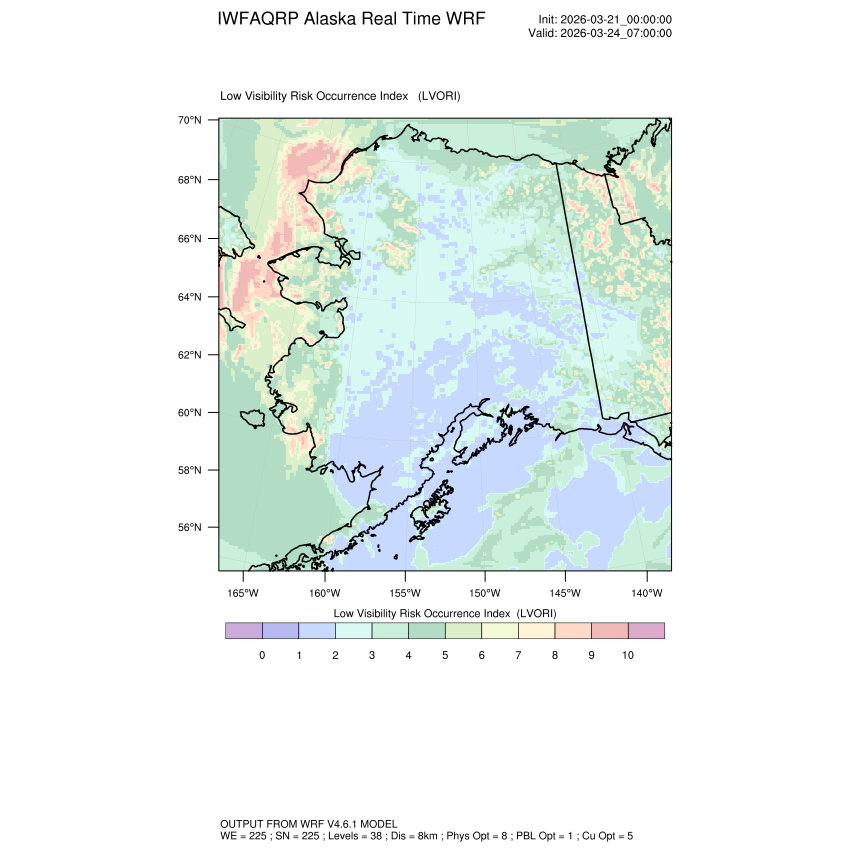 IWFAQRP Alaska Real Time WRF

Init: 2026-03-21_00:00:00
Valid: 2026-03-24_07:00:00

Low Visibility Risk Occurrence Index (LVORI)

70°N
68°N
66°N
64°N
62°N
60°N
58°N
56°N

165°W 160°W 155°W 150°W 145°W 140°W

Low Visibility Risk Occurrence Index (LVORI)

0 1 2 3 4 5 6 7 8 9 10

OUTPUT FROM WRF V4.6.1 MODEL
WE = 225 ; SN = 225 ; Levels = 38 ; Dis = 8km ; Phys Opt = 8 ; PBL Opt = 1 ; Cu Opt = 5